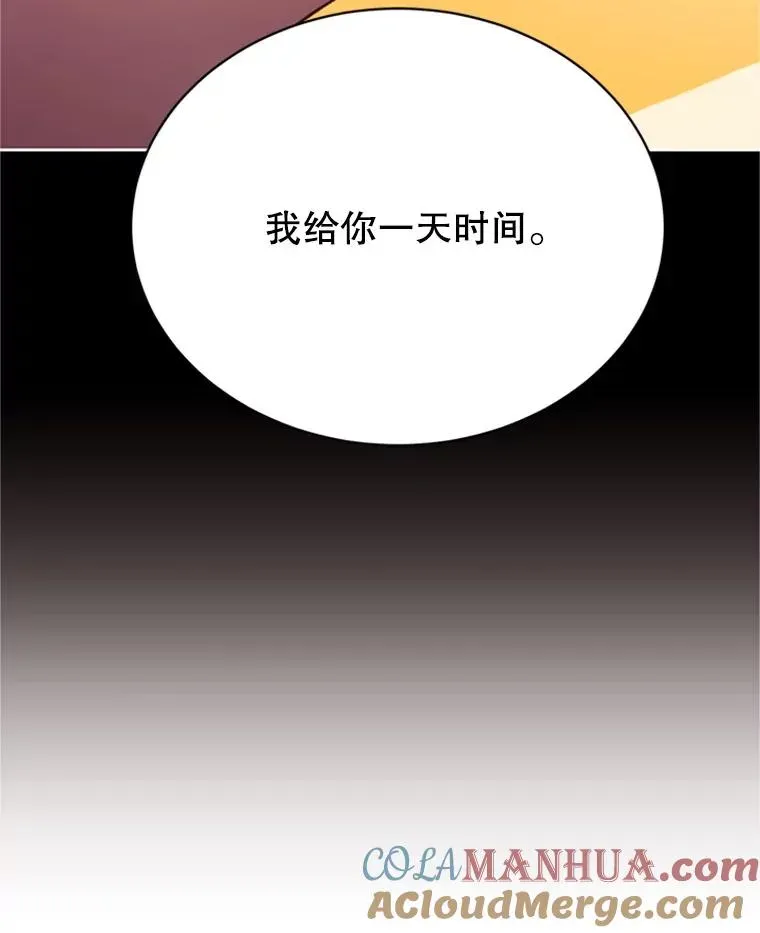 我给你一天时间。

COLAMANHUA.com
ACloudMerge.com